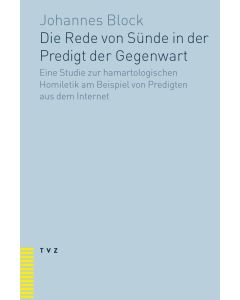 Johannes Block
Die Rede von Sünde in der Predigt der Gegenwart

Eine Studie zur hamartologischen Homiletik am Beispiel von Predigten aus dem Internet

TVZ